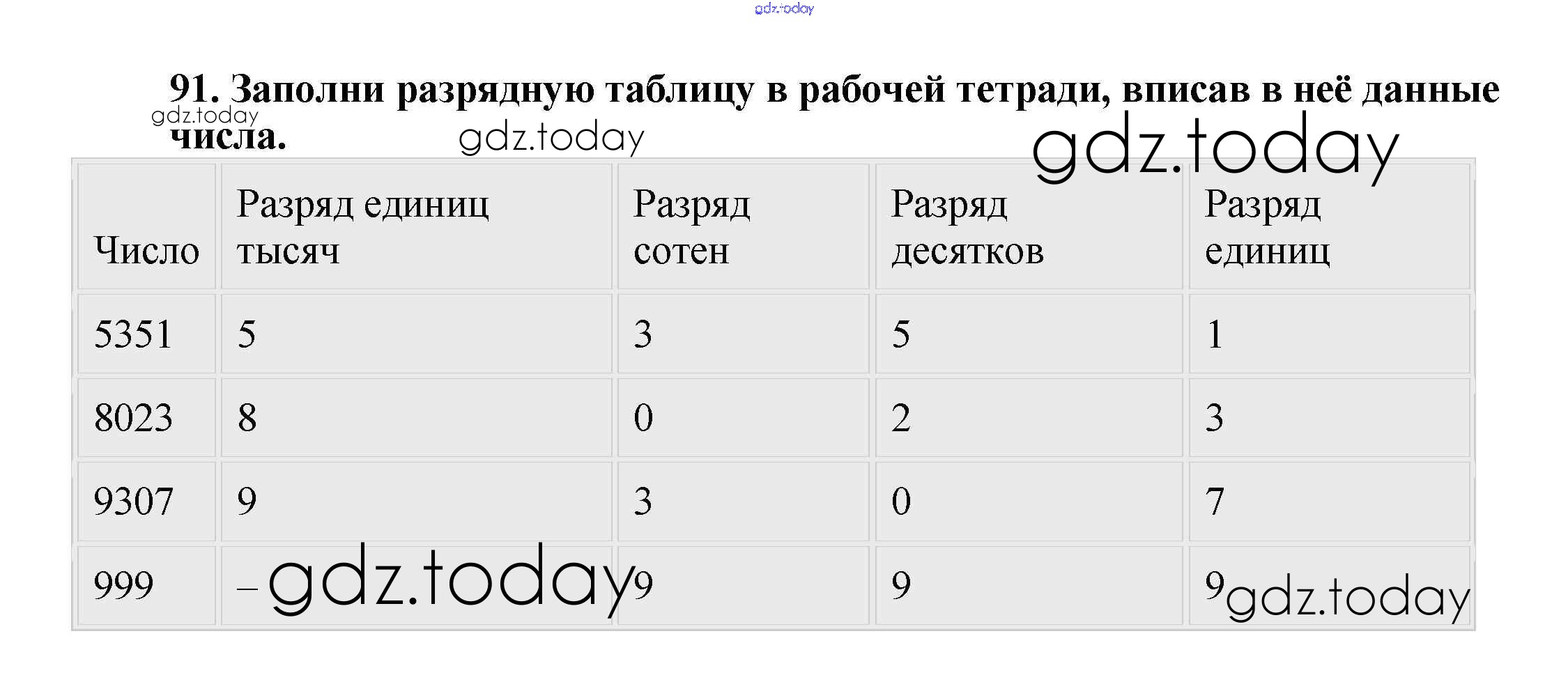 91. Заполни разрядную таблицу в рабочей тетради, вписав в неё данные числа.

| Число | Разряд единиц тысяч | Разряд сотен | Разряд десятков | Разряд единиц |
|---|---|---|---|---|
| 5351 | 5 | 3 | 5 | 1 |
| 8023 | 8 | 0 | 2 | 3 |
| 9307 | 9 | 3 | 0 | 7 |
| 999 | – | 9 | 9 | 9 |

gdz.today